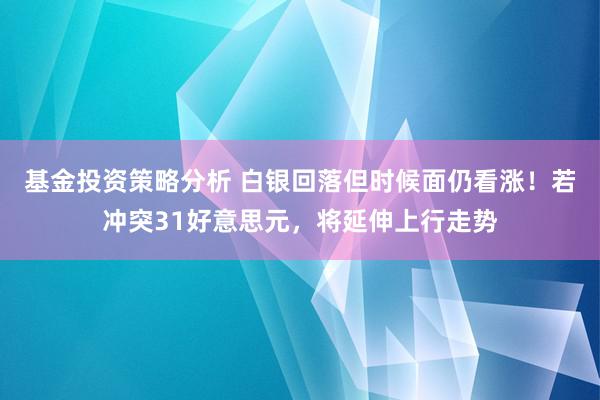 基金投资策略分析 白银回落但时候面仍看涨！若冲突31好意思元，将延伸上行走势